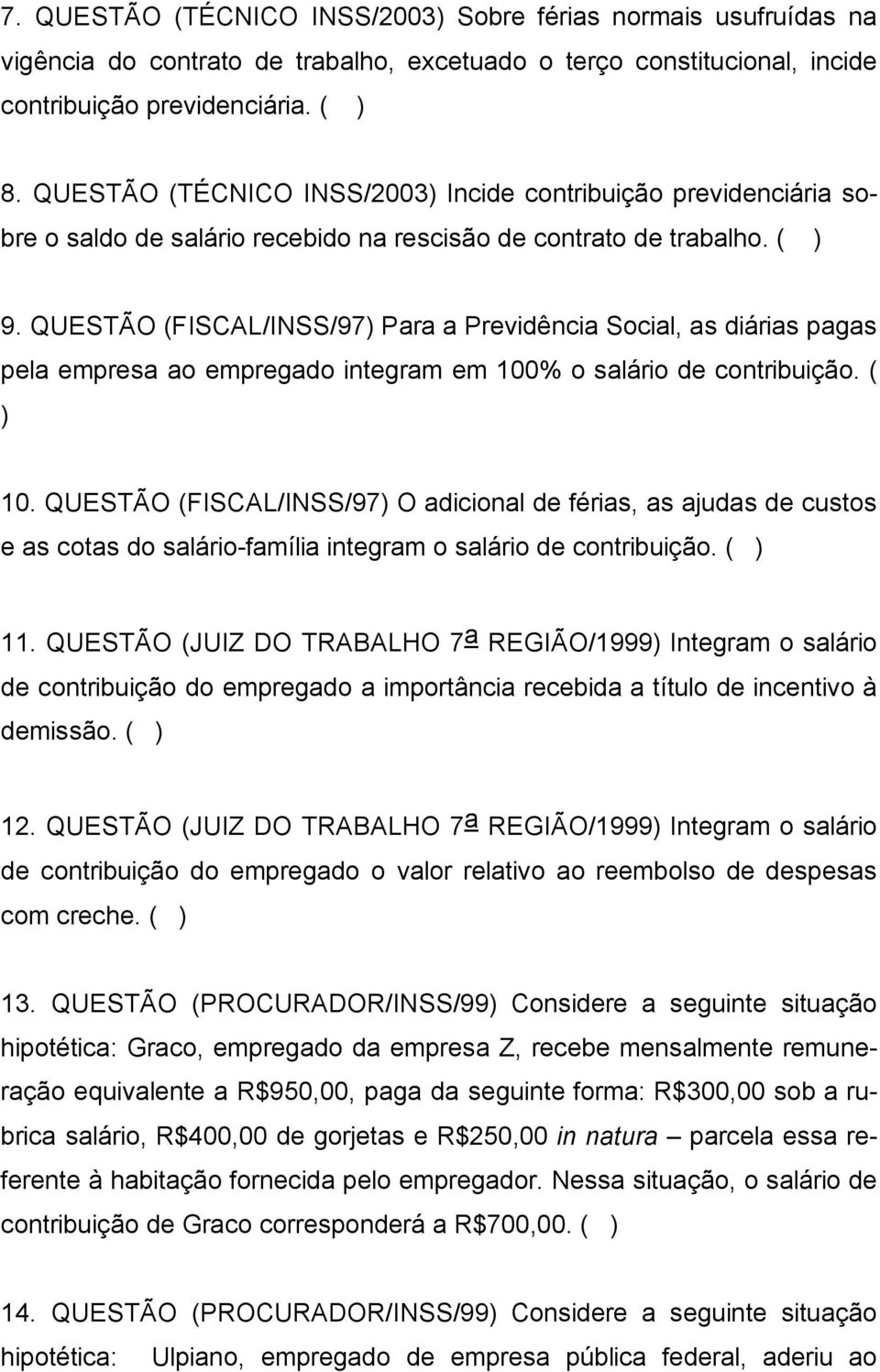 7. QUESTÃO (TÉCNICO INSS/2003) Sobre férias normais usufruídas na vigência do contrato de trabalho, excetuado o terço constitucional, incide contribuição previdenciária. ( )

8. QUESTÃO (TÉCNICO INSS/2003) Incide contribuição previdenciária sobre o saldo de salário recebido na rescisão de contrato de trabalho. ( )

9. QUESTÃO (FISCAL/INSS/97) Para a Previdência Social, as diárias pagas pela empresa ao empregado integram em 100% o salário de contribuição. ( )

10. QUESTÃO (FISCAL/INSS/97) O adicional de férias, as ajudas de custos e as cotas do salário-família integram o salário de contribuição. ( )

11. QUESTÃO (JUIZ DO TRABALHO 7ª REGIÃO/1999) Integram o salário de contribuição do empregado a importância recebida a título de incentivo à demissão. ( )

12. QUESTÃO (JUIZ DO TRABALHO 7ª REGIÃO/1999) Integram o salário de contribuição do empregado o valor relativo ao reembolso de despesas com creche. ( )

13. QUESTÃO (PROCURADOR/INSS/99) Considere a seguinte situação hipotética: Graco, empregado da empresa Z, recebe mensalmente remuneração equivalente a R$950,00, paga da seguinte forma: R$300,00 sob a rubrica salário, R$400,00 de gorjetas e R$250,00 in natura – parcela essa referente à habitação fornecida pelo empregador. Nessa situação, o salário de contribuição de Graco corresponderá a R$700,00. ( )

14. QUESTÃO (PROCURADOR/INSS/99) Considere a seguinte situação hipotética: Ulpiano, empregado de empresa pública federal, aderiu ao